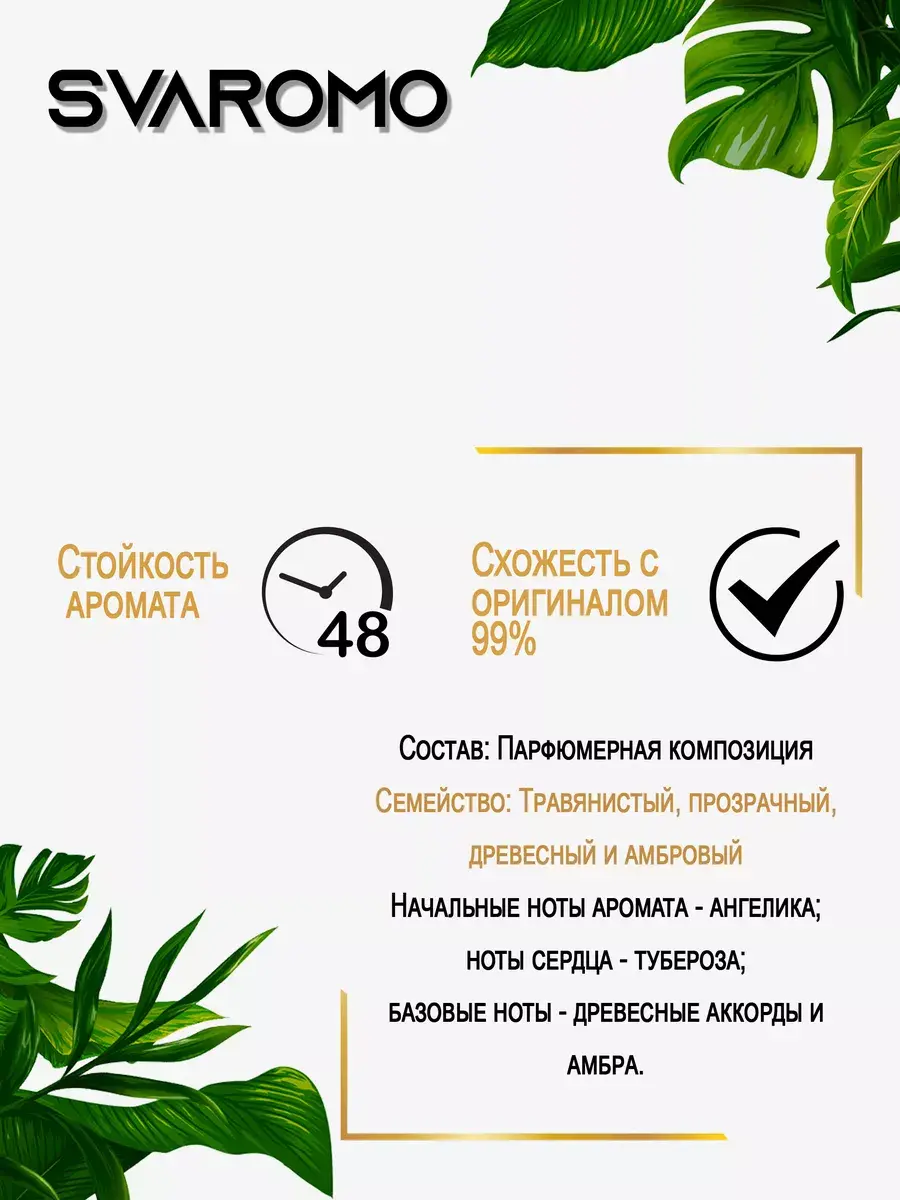 SVAROMO

Стойкость аромата

48

Схожесть с оригиналом 99%

Состав: Парфюмерная композиция

Семейство: Травянистый, прозрачный, древесный и амбровый

Начальные ноты аромата - ангелика;

ноты сердца - тубероза;

базовые ноты - древесные аккорды и амбра.